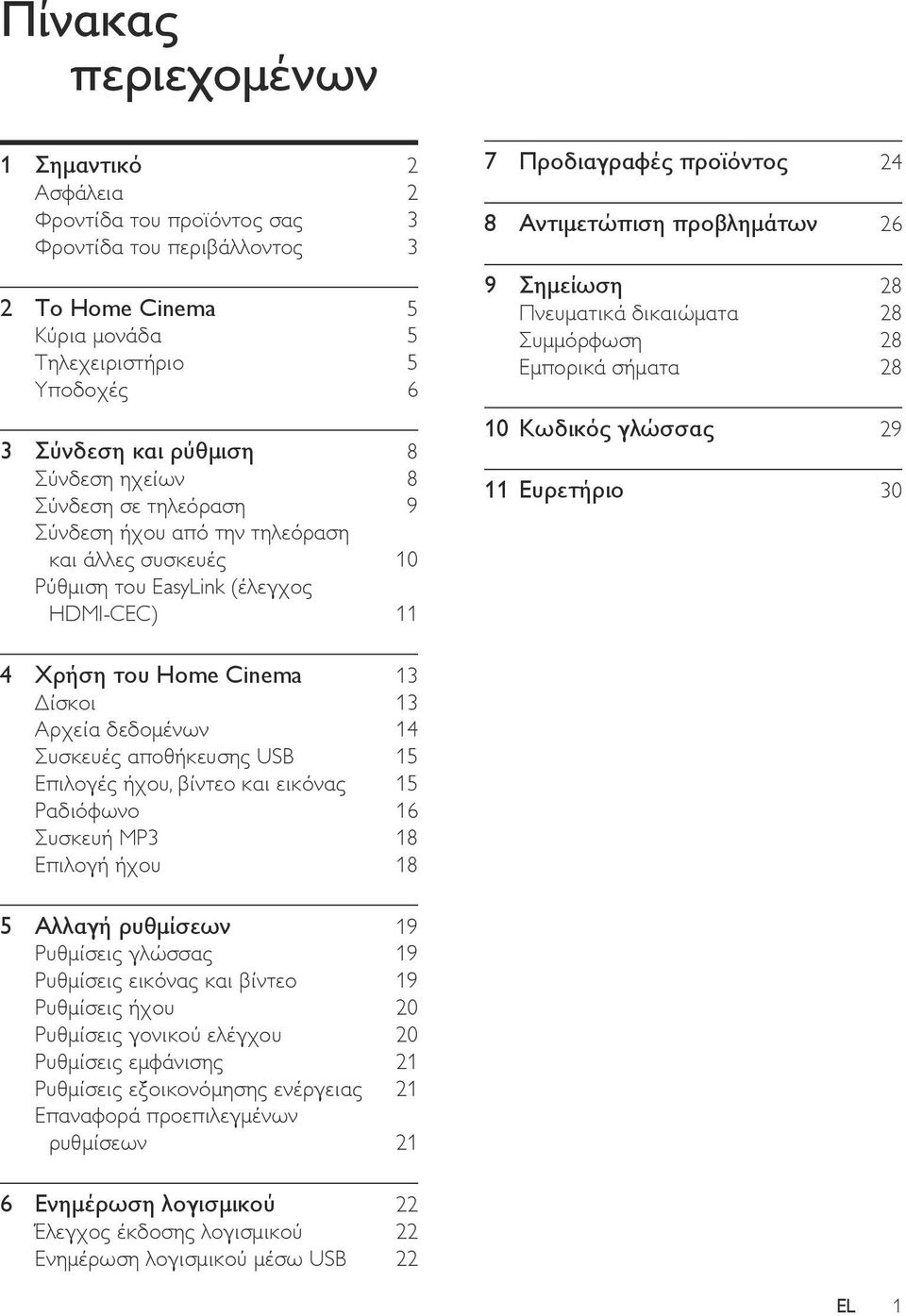 Πίνακας περιεχομένων

1 Σημαντικό 2
Ασφάλεια 2
Φροντίδα του προϊόντος σας 3
Φροντίδα του περιβάλλοντος 3

2 Το Home Cinema 5
Κύρια μονάδα 5
Τηλεχειριστήριο 5
Υποδοχές 6

3 Σύνδεση και ρύθμιση 8
Σύνδεση ηχείων 8
Σύνδεση σε τηλεόραση 9
Σύνδεση ήχου από την τηλεόραση και άλλες συσκευές 10
Ρύθμιση του EasyLink (έλεγχος HDMI-CEC) 11

4 Χρήση του Home Cinema 13
Δίσκοι 13
Αρχεία δεδομένων 14
Συσκευές αποθήκευσης USB 15
Επιλογές ήχου, βίντεο και εικόνας 15
Ραδιόφωνο 16
Συσκευή MP3 18
Επιλογή ήχου 18

5 Αλλαγή ρυθμίσεων 19
Ρυθμίσεις γλώσσας 19
Ρυθμίσεις εικόνας και βίντεο 19
Ρυθμίσεις ήχου 20
Ρυθμίσεις γονικού ελέγχου 20
Ρυθμίσεις εμφάνισης 21
Ρυθμίσεις εξοικονόμησης ενέργειας 21
Επαναφορά προεπιλεγμένων ρυθμίσεων 21

6 Ενημέρωση λογισμικού 22
Έλεγχος έκδοσης λογισμικού 22
Ενημέρωση λογισμικού μέσω USB 22

7 Προδιαγραφές προϊόντος 24

8 Αντιμετώπιση προβλημάτων 26

9 Σημείωση 28
Πνευματικά δικαιώματα 28
Συμμόρφωση 28
Εμπορικά σήματα 28

10 Κωδικός γλώσσας 29

11 Ευρετήριο 30

EL 1